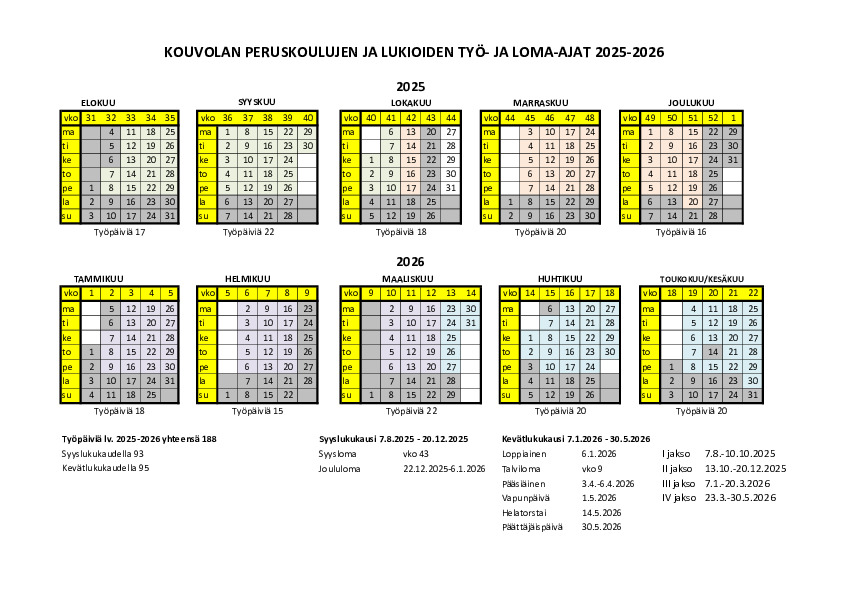 KOUVOLAN PERUSKOULUJEN JA LUKIOIDEN TYÖ- JA LOMA-AJAT 2025-2026

2025

ELOKUU
| vko | 31 | 32 | 33 | 34 | 35 |
|---|---|---|---|---|---|
| ma | | 4 | 11 | 18 | 25 |
| ti | | 5 | 12 | 19 | 26 |
| ke | | 6 | 13 | 20 | 27 |
| to | | 7 | 14 | 21 | 28 |
| pe | 1 | 8 | 15 | 22 | 29 |
| la | 2 | 9 | 16 | 23 | 30 |
| su | 3 | 10 | 17 | 24 | 31 |

Työpäiviä 17

SYYSKUU
| vko | 36 | 37 | 38 | 39 | 40 |
|---|---|---|---|---|---|
| ma | 1 | 8 | 15 | 22 | 29 |
| ti | 2 | 9 | 16 | 23 | 30 |
| ke | 3 | 10 | 17 | 24 | |
| to | 4 | 11 | 18 | 25 | |
| pe | 5 | 12 | 19 | 26 | |
| la | 6 | 13 | 20 | 27 | |
| su | 7 | 14 | 21 | 28 | |

Työpäiviä 22

LOKAKUU
| vko | 40 | 41 | 42 | 43 | 44 |
|---|---|---|---|---|---|
| ma | | 6 | 13 | 20 | 27 |
| ti | | 7 | 14 | 21 | 28 |
| ke | 1 | 8 | 15 | 22 | 29 |
| to | 2 | 9 | 16 | 23 | 30 |
| pe | 3 | 10 | 17 | 24 | 31 |
| la | 4 | 11 | 18 | 25 | |
| su | 5 | 12 | 19 | 26 | |

Työpäiviä 18

MARRASKUU
| vko | 44 | 45 | 46 | 47 | 48 |
|---|---|---|---|---|---|
| ma | | 3 | 10 | 17 | 24 |
| ti | | 4 | 11 | 18 | 25 |
| ke | | 5 | 12 | 19 | 26 |
| to | | 6 | 13 | 20 | 27 |
| pe | | 7 | 14 | 21 | 28 |
| la | 1 | 8 | 15 | 22 | 29 |
| su | 2 | 9 | 16 | 23 | 30 |

Työpäiviä 20

JOULUKUU
| vko | 49 | 50 | 51 | 52 | 1 |
|---|---|---|---|---|---|
| ma | 1 | 8 | 15 | 22 | 29 |
| ti | 2 | 9 | 16 | 23 | 30 |
| ke | 3 | 10 | 17 | 24 | 31 |
| to | 4 | 11 | 18 | 25 | |
| pe | 5 | 12 | 19 | 26 | |
| la | 6 | 13 | 20 | 27 | |
| su | 7 | 14 | 21 | 28 | |

Työpäiviä 16

2026

TAMMIKUU
| vko | 1 | 2 | 3 | 4 | 5 |
|---|---|---|---|---|---|
| ma | | 5 | 12 | 19 | 26 |
| ti | | 6 | 13 | 20 | 27 |
| ke | | 7 | 14 | 21 | 28 |
| to | 1 | 8 | 15 | 22 | 29 |
| pe | 2 | 9 | 16 | 23 | 30 |
| la | 3 | 10 | 17 | 24 | 31 |
| su | 4 | 11 | 18 | 25 | |

Työpäiviä 18

HELMIKUU
| vko | 5 | 6 | 7 | 8 | 9 |
|---|---|---|---|---|---|
| ma | | 2 | 9 | 16 | 23 |
| ti | | 3 | 10 | 17 | 24 |
| ke | | 4 | 11 | 18 | 25 |
| to | | 5 | 12 | 19 | 26 |
| pe | | 6 | 13 | 20 | 27 |
| la | | 7 | 14 | 21 | 28 |
| su | 1 | 8 | 15 | 22 | |

Työpäiviä 15

MAALISKUU
| vko | 9 | 10 | 11 | 12 | 13 | 14 |
|---|---|---|---|---|---|---|
| ma | | 2 | 9 | 16 | 23 | 30 |
| ti | | 3 | 10 | 17 | 24 | 31 |
| ke | | 4 | 11 | 18 | 25 | |
| to | | 5 | 12 | 19 | 26 | |
| pe | | 6 | 13 | 20 | 27 | |
| la | | 7 | 14 | 21 | 28 | |
| su | 1 | 8 | 15 | 22 | 29 | |

Työpäiviä 22

HUHTIKUU
| vko | 14 | 15 | 16 | 17 | 18 |
|---|---|---|---|---|---|
| ma | | 6 | 13 | 20 | 27 |
| ti | | 7 | 14 | 21 | 28 |
| ke | 1 | 8 | 15 | 22 | 29 |
| to | 2 | 9 | 16 | 23 | 30 |
| pe | 3 | 10 | 17 | 24 | |
| la | 4 | 11 | 18 | 25 | |
| su | 5 | 12 | 19 | 26 | |

Työpäiviä 20

TOUKOKUU/KESÄKUU
| vko | 18 | 19 | 20 | 21 | 22 |
|---|---|---|---|---|---|
| ma | | 4 | 11 | 18 | 25 |
| ti | | 5 | 12 | 19 | 26 |
| ke | | 6 | 13 | 20 | 27 |
| to | | 7 | 14 | 21 | 28 |
| pe | 1 | 8 | 15 | 22 | 29 |
| la | 2 | 9 | 16 | 23 | 30 |
| su | 3 | 10 | 17 | 24 | 31 |

Työpäiviä 20

Työpäiviä lv. 2025-2026 yhteensä 188
Syyslukukaudella 93
Kevätlukukaudella 95

Syyslukukausi 7.8.2025 - 20.12.2025
Syysloma vko 43
Joululoma 22.12.2025-6.1.2026

Kevätlukukausi 7.1.2026 - 30.5.2026
Loppiainen 6.1.2026
Talviloma vko 9
Pääsiäinen 3.4.-6.4.2026
Vapunpäivä 1.5.2026
Helatorstai 14.5.2026
Päättäjäispäivä 30.5.2026

I jakso 7.8.-10.10.2025
II jakso 13.10.-20.12.2025
III jakso 7.1.-20.3.2026
IV jakso 23.3.-30.5.2026